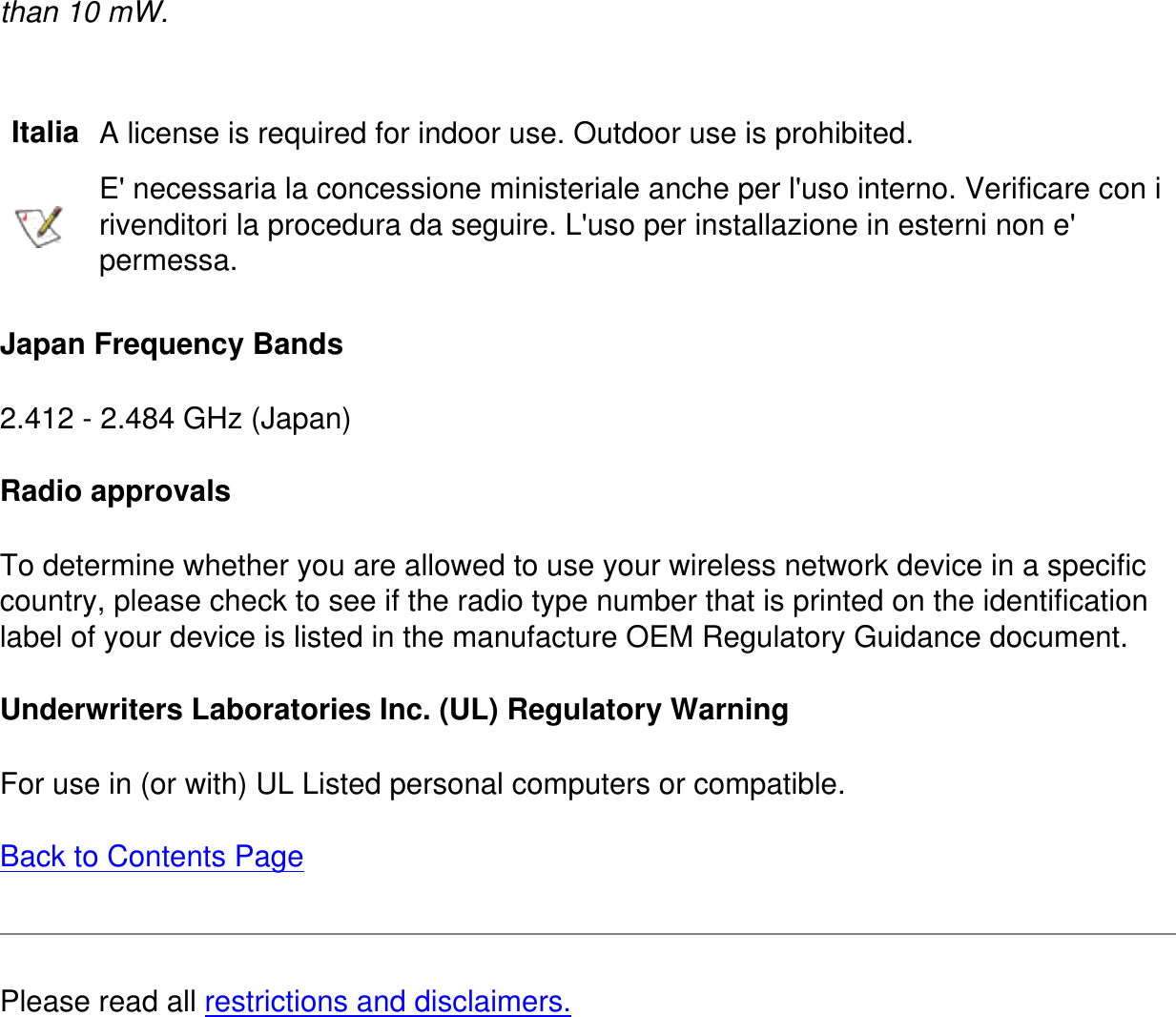 than 10 mW.

Italia

A license is required for indoor use. Outdoor use is prohibited.

E' necessaria la concessione ministeriale anche per l'uso interno. Verificare con i rivenditori la procedura da seguire. L'uso per installazione in esterni non e' permessa.

Japan Frequency Bands

2.412 - 2.484 GHz (Japan)

Radio approvals

To determine whether you are allowed to use your wireless network device in a specific country, please check to see if the radio type number that is printed on the identification label of your device is listed in the manufacture OEM Regulatory Guidance document.

Underwriters Laboratories Inc. (UL) Regulatory Warning

For use in (or with) UL Listed personal computers or compatible.

Back to Contents Page

Please read all restrictions and disclaimers.